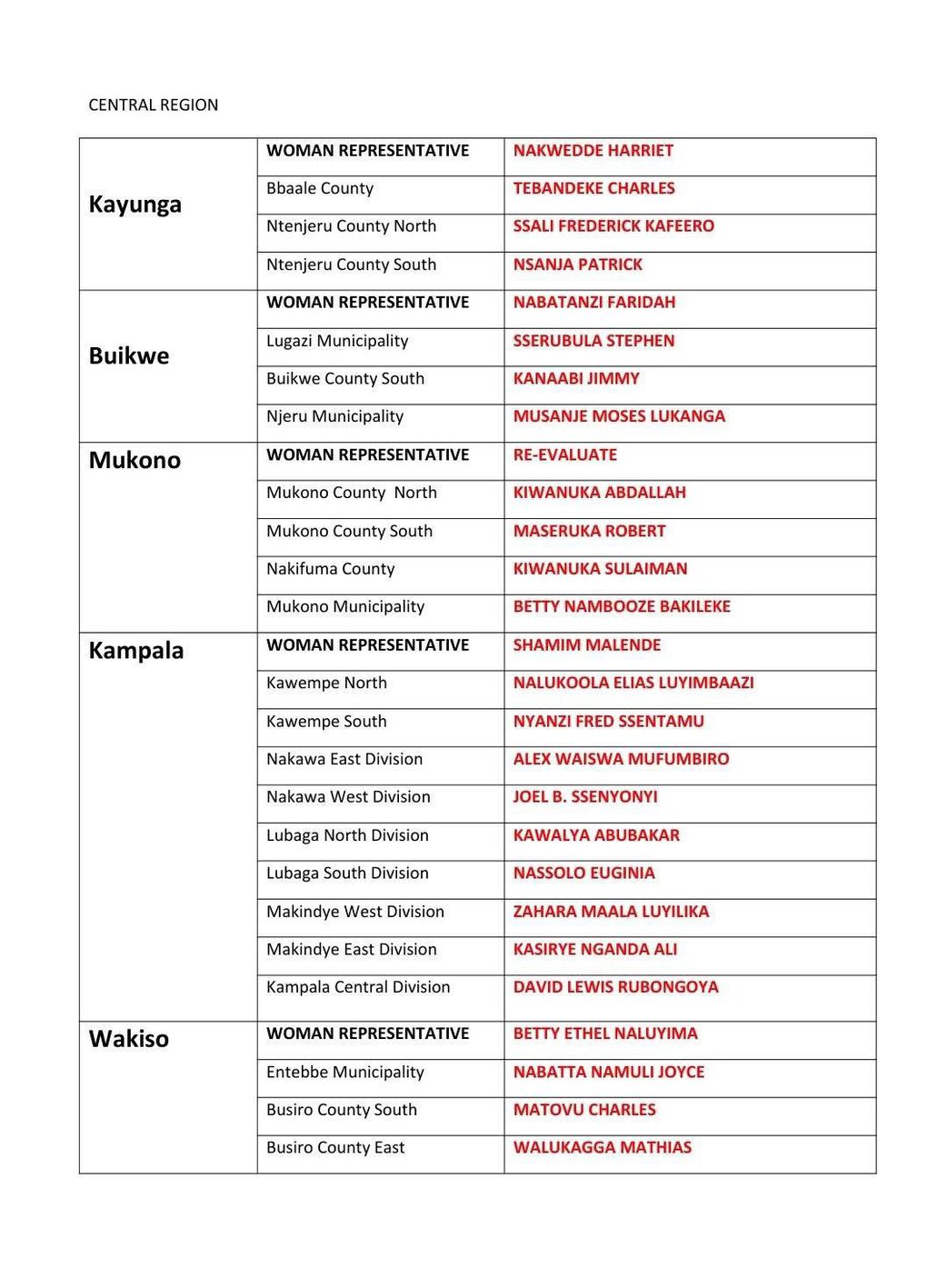 CENTRAL REGION

| | | |
|---|---|---|
| Kayunga | WOMAN REPRESENTATIVE | NAKWEDDE HARRIET |
| | Bbaale County | TEBANDEKE CHARLES |
| | Ntenjeru County North | SSALI FREDERICK KAFEERO |
| | Ntenjeru County South | NSANJA PATRICK |
| Buikwe | WOMAN REPRESENTATIVE | NABATANZI FARIDAH |
| | Lugazi Municipality | SSERUBULA STEPHEN |
| | Buikwe County South | KANAABI JIMMY |
| | Njeru Municipality | MUSANJE MOSES LUKANGA |
| Mukono | WOMAN REPRESENTATIVE | RE-EVALUATE |
| | Mukono County North | KIWANUKA ABDALLAH |
| | Mukono County South | MASERUKA ROBERT |
| | Nakifuma County | KIWANUKA SULAIMAN |
| | Mukono Municipality | BETTY NAMBOOZE BAKILEKE |
| Kampala | WOMAN REPRESENTATIVE | SHAMIM MALENDE |
| | Kawempe North | NALUKOOLA ELIAS LUYIMBAAZI |
| | Kawempe South | NYANZI FRED SSENTAMU |
| | Nakawa East Division | ALEX WAISWA MUFUMBIRO |
| | Nakawa West Division | JOEL B. SSENYONYI |
| | Lubaga North Division | KAWALYA ABUBAKAR |
| | Lubaga South Division | NASSOLO EUGINIA |
| | Makindye West Division | ZAHARA MAALA LUYILIKA |
| | Makindye East Division | KASIRYE NGANDA ALI |
| | Kampala Central Division | DAVID LEWIS RUBONGOYA |
| Wakiso | WOMAN REPRESENTATIVE | BETTY ETHEL NALUYIMA |
| | Entebbe Municipality | NABATTA NAMULI JOYCE |
| | Busiro County South | MATOVU CHARLES |
| | Busiro County East | WALUKAGGA MATHIAS |